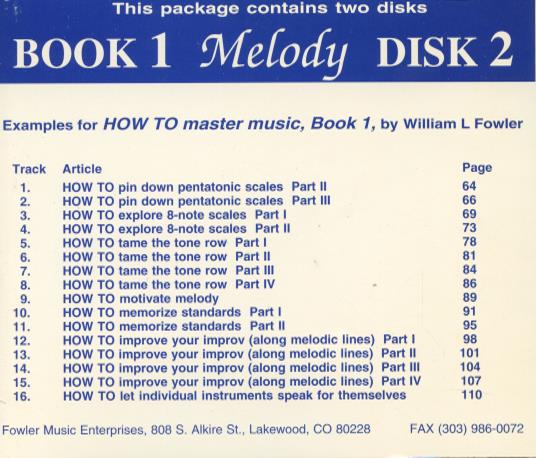 This package contains two disks

BOOK 1 Melody DISK 2

Examples for HOW TO master music, Book 1, by William L Fowler

| Track | Article | Page |
|---|---|---|
| 1. | HOW TO pin down pentatonic scales Part II | 64 |
| 2. | HOW TO pin down pentatonic scales Part III | 66 |
| 3. | HOW TO explore 8-note scales Part I | 69 |
| 4. | HOW TO explore 8-note scales Part II | 73 |
| 5. | HOW TO tame the tone row Part I | 78 |
| 6. | HOW TO tame the tone row Part II | 81 |
| 7. | HOW TO tame the tone row Part III | 84 |
| 8. | HOW TO tame the tone row Part IV | 86 |
| 9. | HOW TO motivate melody | 89 |
| 10. | HOW TO memorize standards Part I | 91 |
| 11. | HOW TO memorize standards Part II | 95 |
| 12. | HOW TO improve your improv (along melodic lines) Part I | 98 |
| 13. | HOW TO improve your improv (along melodic lines) Part II | 101 |
| 14. | HOW TO improve your improv (along melodic lines) Part III | 104 |
| 15. | HOW TO improve your improv (along melodic lines) Part IV | 107 |
| 16. | HOW TO let individual instruments speak for themselves | 110 |

Fowler Music Enterprises, 808 S. Alkire St., Lakewood, CO 80228 FAX (303) 986-0072